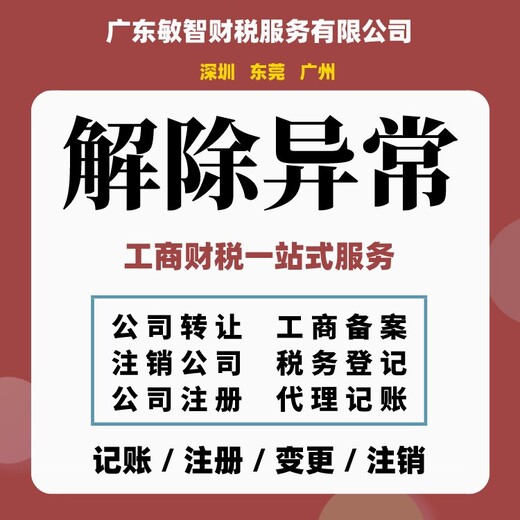 广东敏智财税服务有限公司

深圳 东莞 广州

解除异常

工商财税一站式服务

公司转让 工商备案
注销公司 税务登记
公司注册 代理记账

记账 / 注册 / 变更 / 注销